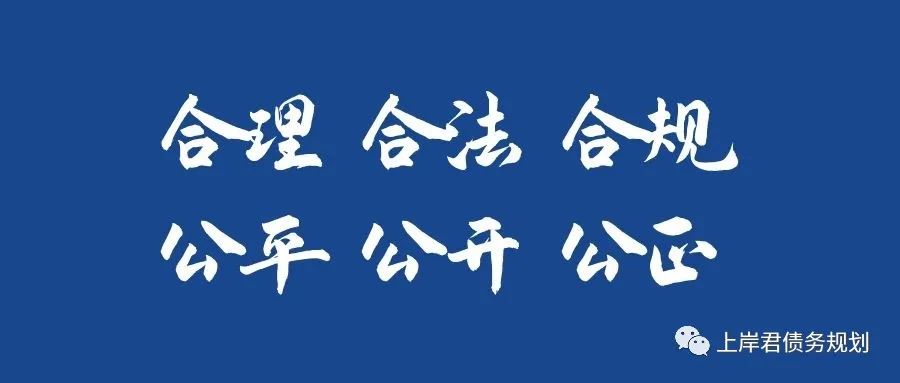 合理 合法 合规
公平 公开 公正

上岸君债务规划